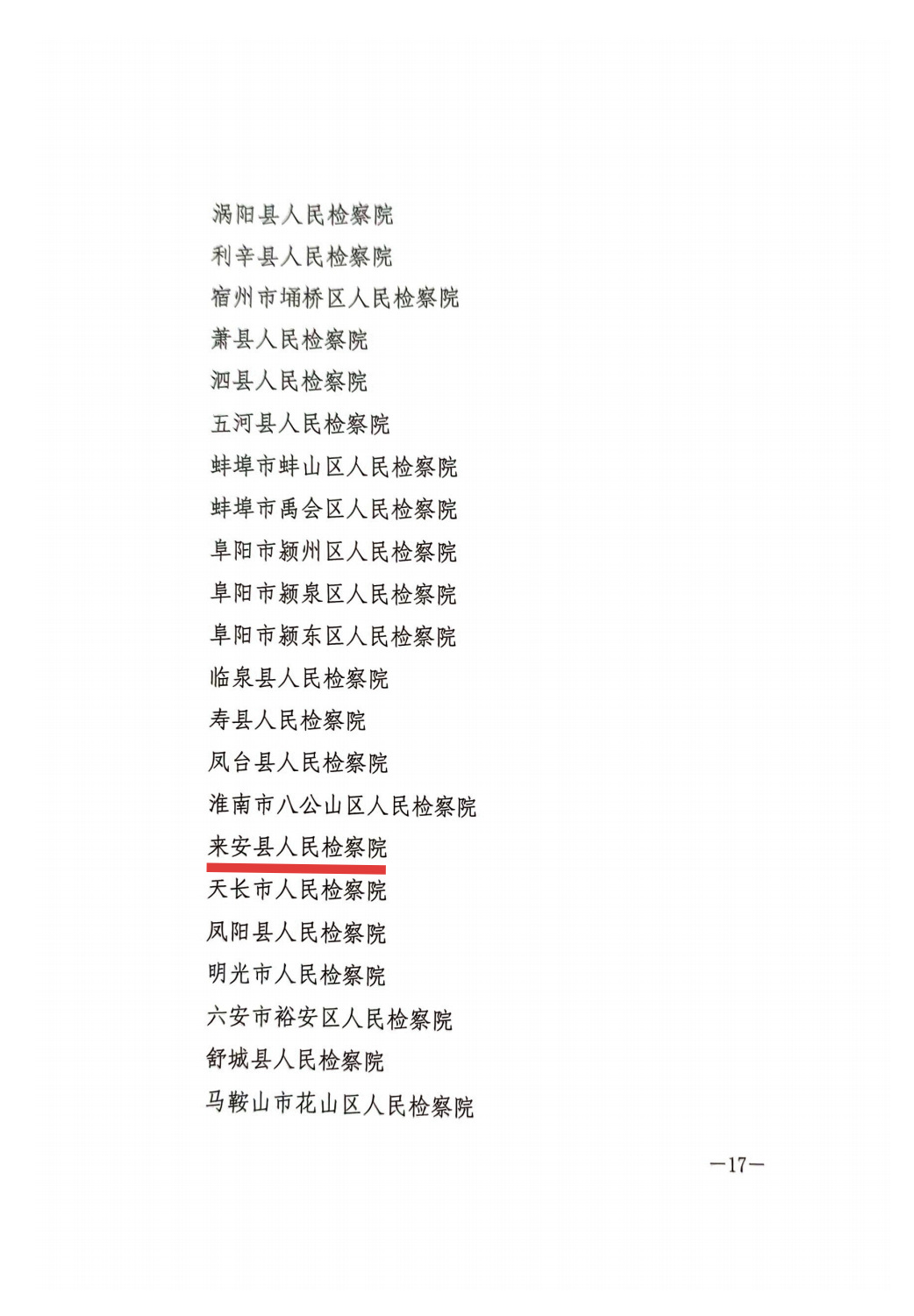 涡阳县人民检察院
利辛县人民检察院
宿州市埇桥区人民检察院
萧县人民检察院
泗县人民检察院
五河县人民检察院
蚌埠市蚌山区人民检察院
蚌埠市禹会区人民检察院
阜阳市颍州区人民检察院
阜阳市颍泉区人民检察院
阜阳市颍东区人民检察院
临泉县人民检察院
寿县人民检察院
凤台县人民检察院
淮南市八公山区人民检察院
来安县人民检察院
天长市人民检察院
凤阳县人民检察院
明光市人民检察院
六安市裕安区人民检察院
舒城县人民检察院
马鞍山市花山区人民检察院

—17—